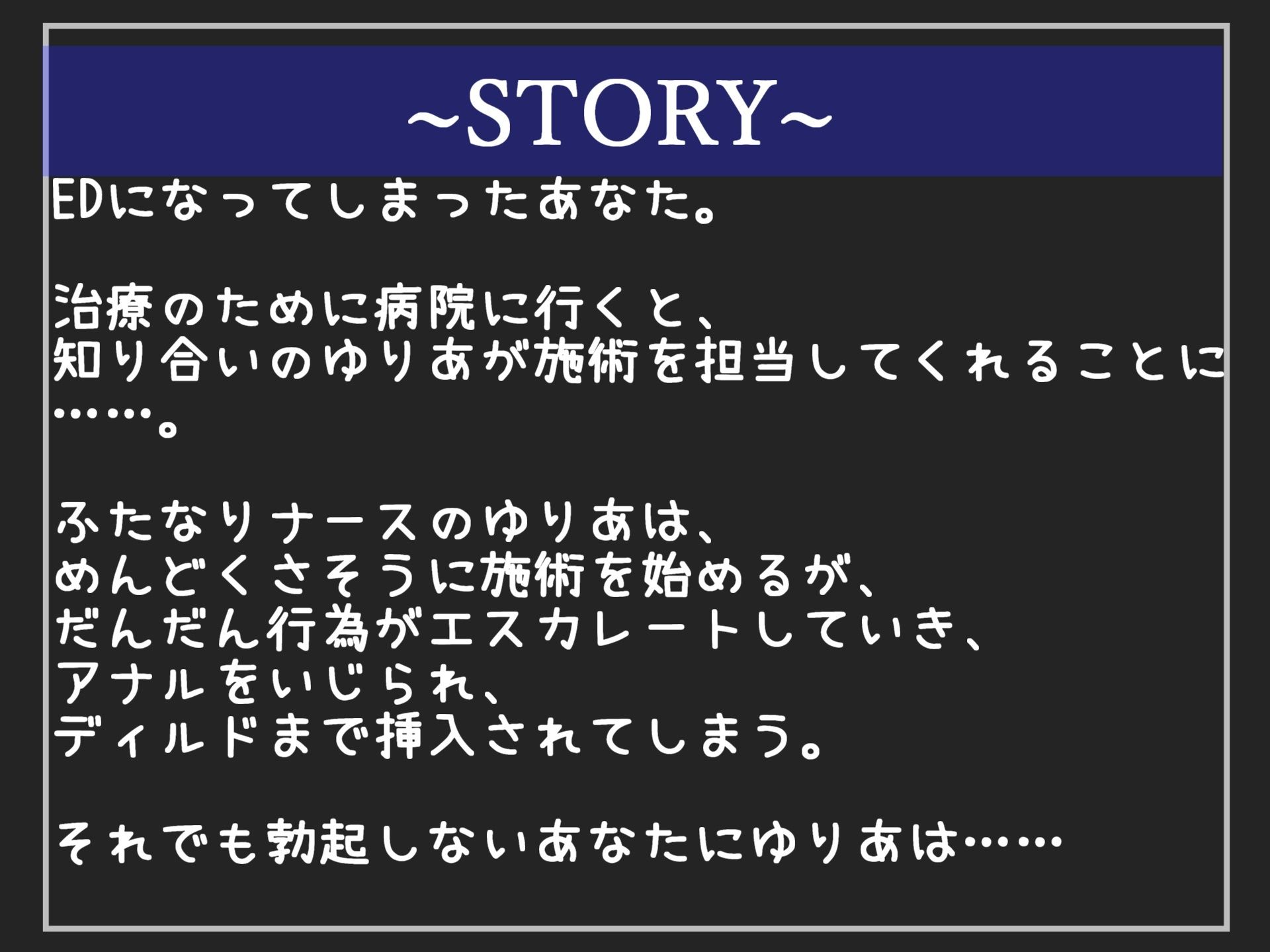 ~STORY~

EDになってしまったあなた。

治療のために病院に行くと、
知り合いのゆりあが施術を担当してくれることに……。

ふたなりナースのゆりあは、
めんどくさそうに施術を始めるが、
だんだん行為がエスカレートしていき、
アナルをいじられ、
ディルドまで挿入されてしまう。

それでも勃起しないあなたにゆりあは……